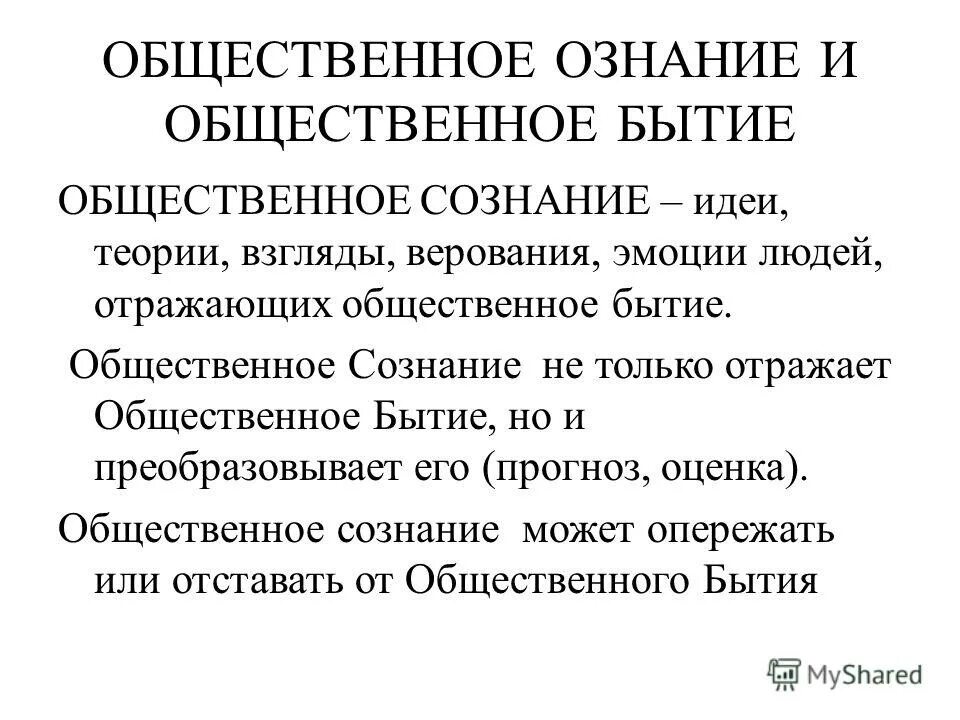 ОБЩЕСТВЕННОЕ ОЗНАНИЕ И ОБЩЕСТВЕННОЕ БЫТИЕ

ОБЩЕСТВЕННОЕ СОЗНАНИЕ – идеи, теории, взгляды, верования, эмоции людей, отражающих общественное бытие.

Общественное Сознание не только отражает Общественное Бытие, но и преобразовывает его (прогноз, оценка).

Общественное сознание может опережать или отставать от Общественного Бытия

MyShared